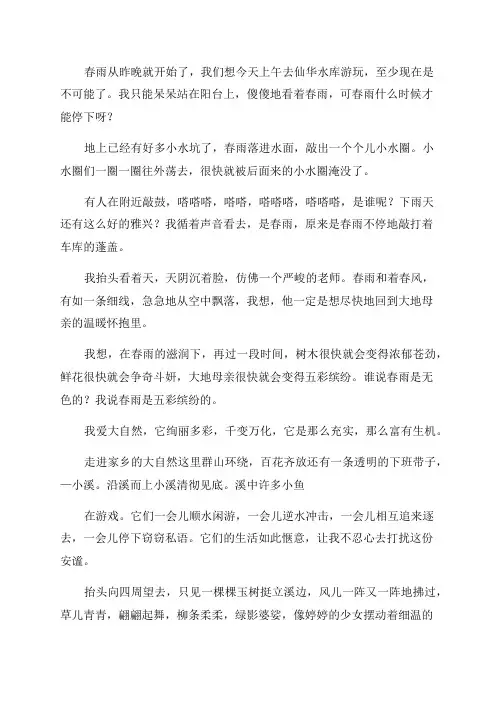 春雨从昨晚就开始了，我们想今天上午去仙华水库游玩，至少现在是不可能了。我只能呆呆站在阳台上，傻傻地看着春雨，可春雨什么时候才能停下呀？

地上已经有好多小水坑了，春雨落进水面，敲出一个个儿小水圈。小水圈们一圈一圈往外荡去，很快就被后面来的小水圈淹没了。

有人在附近敲鼓，嗒嗒嗒，嗒嗒，嗒嗒嗒，嗒嗒嗒，是谁呢？下雨天还有这么好的雅兴？我循着声音看去，是春雨，原来是春雨不停地敲打着车库的蓬盖。

我抬头看着天，天阴沉着脸，仿佛一个严峻的老师。春雨和着春风，有如一条细线，急急地从空中飘落，我想，他一定是想尽快地回到大地母亲的温暖怀抱里。

我想，在春雨的滋润下，再过一段时间，树木很快就会变得浓郁苍劲，鲜花很快就会争奇斗妍，大地母亲很快就会变得五彩缤纷。谁说春雨是无色的？我说春雨是五彩缤纷的。

我爱大自然，它绚丽多彩，千变万化，它是那么充实，那么富有生机。

走进家乡的大自然这里群山环绕，百花齐放还有一条透明的下班带子，一小溪。沿溪而上小溪清彻见底。溪中许多小鱼

在游戏。它们一会儿顺水闲游，一会儿逆水冲击，一会儿相互追来逐去，一会儿停下窃窃私语。它们的生活如此惬意，让我不忍心去打扰这份安谧。

抬头向四周望去，只见一棵棵玉树挺立溪边，风儿一阵又一阵地拂过，草儿青青，翩翩起舞，柳条柔柔，绿影婆娑，像婷婷的少女摆动着细温的